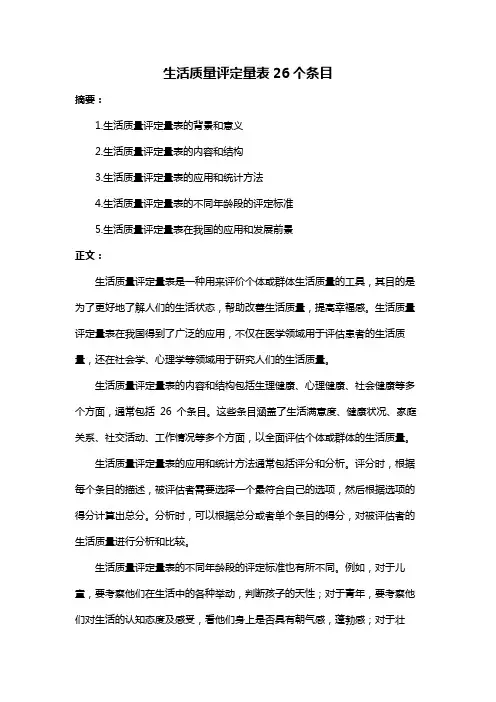 生活质量评定量表 26 个条目

摘要：

1.生活质量评定量表的背景和意义

2.生活质量评定量表的内容和结构

3.生活质量评定量表的应用和统计方法

4.生活质量评定量表的不同年龄段的评定标准

5.生活质量评定量表在我国的应用和发展前景

正文：

生活质量评定量表是一种用来评价个体或群体生活质量的工具，其目的是为了更好地了解人们的生活状态，帮助改善生活质量，提高幸福感。生活质量评定量表在我国得到了广泛的应用，不仅在医学领域用于评估患者的生活质量，还在社会学、心理学等领域用于研究人们的生活质量。

生活质量评定量表的内容和结构包括生理健康、心理健康、社会健康等多个方面，通常包括 26 个条目。这些条目涵盖了生活满意度、健康状况、家庭关系、社交活动、工作情况等多个方面，以全面评估个体或群体的生活质量。

生活质量评定量表的应用和统计方法通常包括评分和分析。评分时，根据每个条目的描述，被评估者需要选择一个最符合自己的选项，然后根据选项的得分计算出总分。分析时，可以根据总分或者单个条目的得分，对被评估者的生活质量进行分析和比较。

生活质量评定量表的不同年龄段的评定标准也有所不同。例如，对于儿童，要考察他们在生活中的各种举动，判断孩子的天性；对于青年，要考察他们对生活的认知态度及感受，看他们身上是否具有朝气感，蓬勃感；对于壮